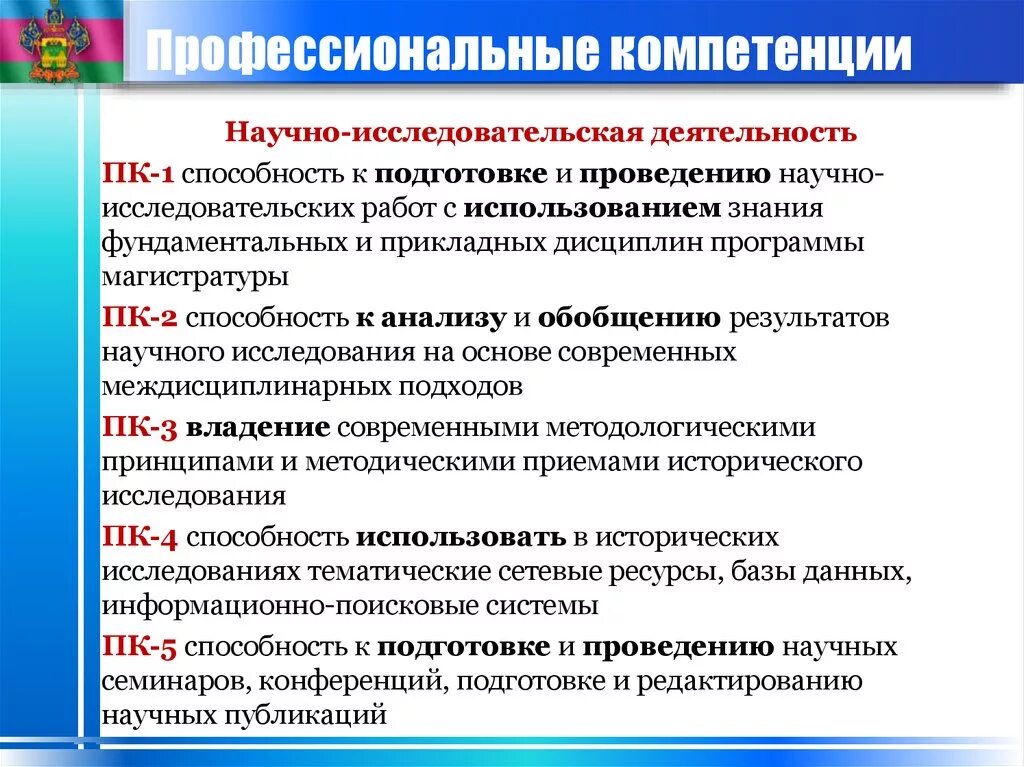 Профессиональные компетенции

Научно-исследовательская деятельность

ПК-1 способность к подготовке и проведению научно-исследовательских работ с использованием знания фундаментальных и прикладных дисциплин программы магистратуры

ПК-2 способность к анализу и обобщению результатов научного исследования на основе современных междисциплинарных подходов

ПК-3 владение современными методологическими принципами и методическими приемами исторического исследования

ПК-4 способность использовать в исторических исследованиях тематические сетевые ресурсы, базы данных, информационно-поисковые системы

ПК-5 способность к подготовке и проведению научных семинаров, конференций, подготовке и редактированию научных публикаций